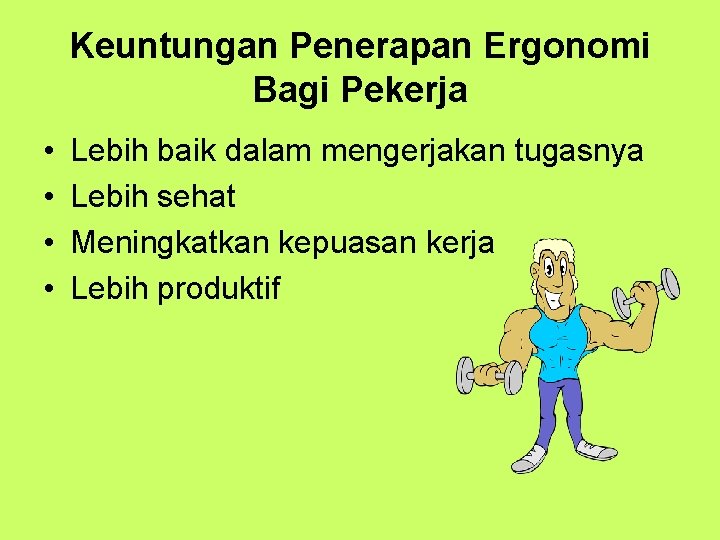 Keuntungan Penerapan Ergonomi Bagi Pekerja

• Lebih baik dalam mengerjakan tugasnya
• Lebih sehat
• Meningkatkan kepuasan kerja
• Lebih produktif